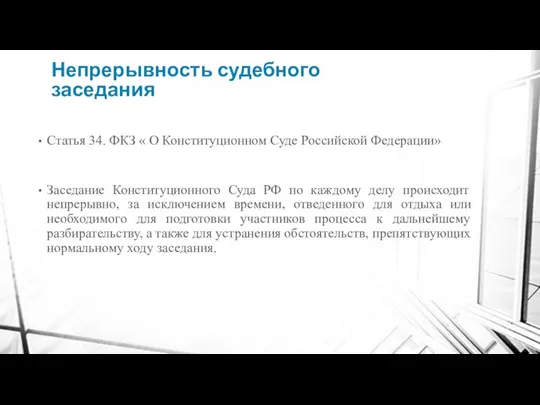 Непрерывность судебного заседания

• Статья 34. ФКЗ « О Конституционном Суде Российской Федерации»

• Заседание Конституционного Суда РФ по каждому делу происходит непрерывно, за исключением времени, отведенного для отдыха или необходимого для подготовки участников процесса к дальнейшему разбирательству, а также для устранения обстоятельств, препятствующих нормальному ходу заседания.